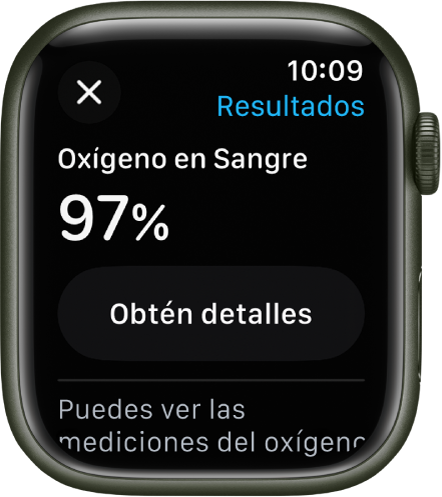 10:09
Resultados

Oxígeno en Sangre

97%

Obtén detalles

Puedes ver las mediciones del oxígeno